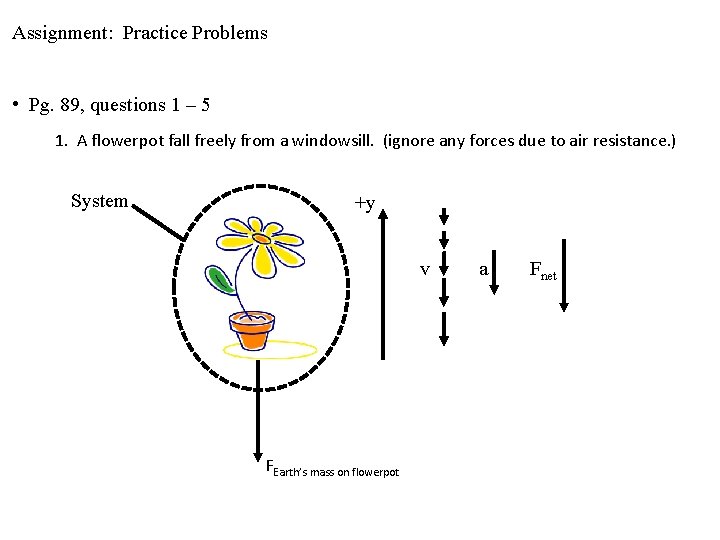 Assignment: Practice Problems

• Pg. 89, questions 1 – 5

1. A flowerpot fall freely from a windowsill. (ignore any forces due to air resistance.)

System

+y

v

a

$F_{net}$

$F_{\text{Earth's mass on flowerpot}}$